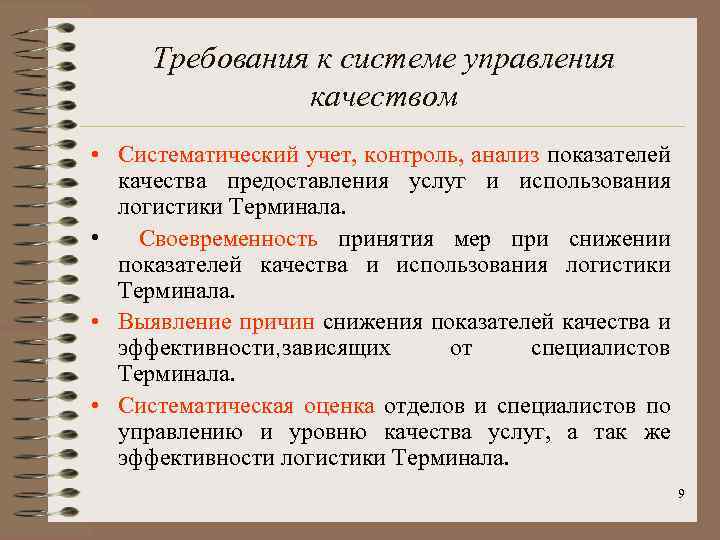 Требования к системе управления качеством

• Систематический учет, контроль, анализ показателей качества предоставления услуг и использования логистики Терминала.

• Своевременность принятия мер при снижении показателей качества и использования логистики Терминала.

• Выявление причин снижения показателей качества и эффективности,зависящих от специалистов Терминала.

• Систематическая оценка отделов и специалистов по управлению и уровню качества услуг, а так же эффективности логистики Терминала.

9